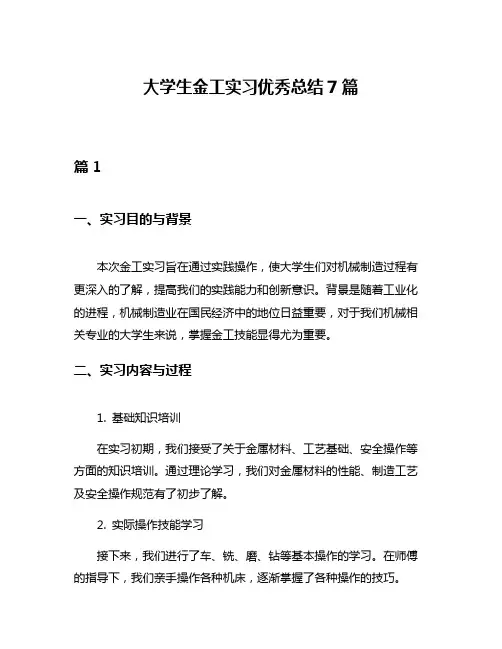 大学生金工实习优秀总结 7 篇

篇 1

一、实习目的与背景

本次金工实习旨在通过实践操作，使大学生们对机械制造过程有更深入的了解，提高我们的实践能力和创新意识。背景是随着工业化的进程，机械制造业在国民经济中的地位日益重要，对于我们机械相关专业的大学生来说，掌握金工技能显得尤为重要。

二、实习内容与过程

1. 基础知识培训

在实习初期，我们接受了关于金属材料、工艺基础、安全操作等方面的知识培训。通过理论学习，我们对金属材料的性能、制造工艺及安全操作规范有了初步了解。

2. 实际操作技能学习

接下来，我们进行了车、铣、磨、钻等基本操作的学习。在师傅的指导下，我们亲手操作各种机床，逐渐掌握了各种操作的技巧。